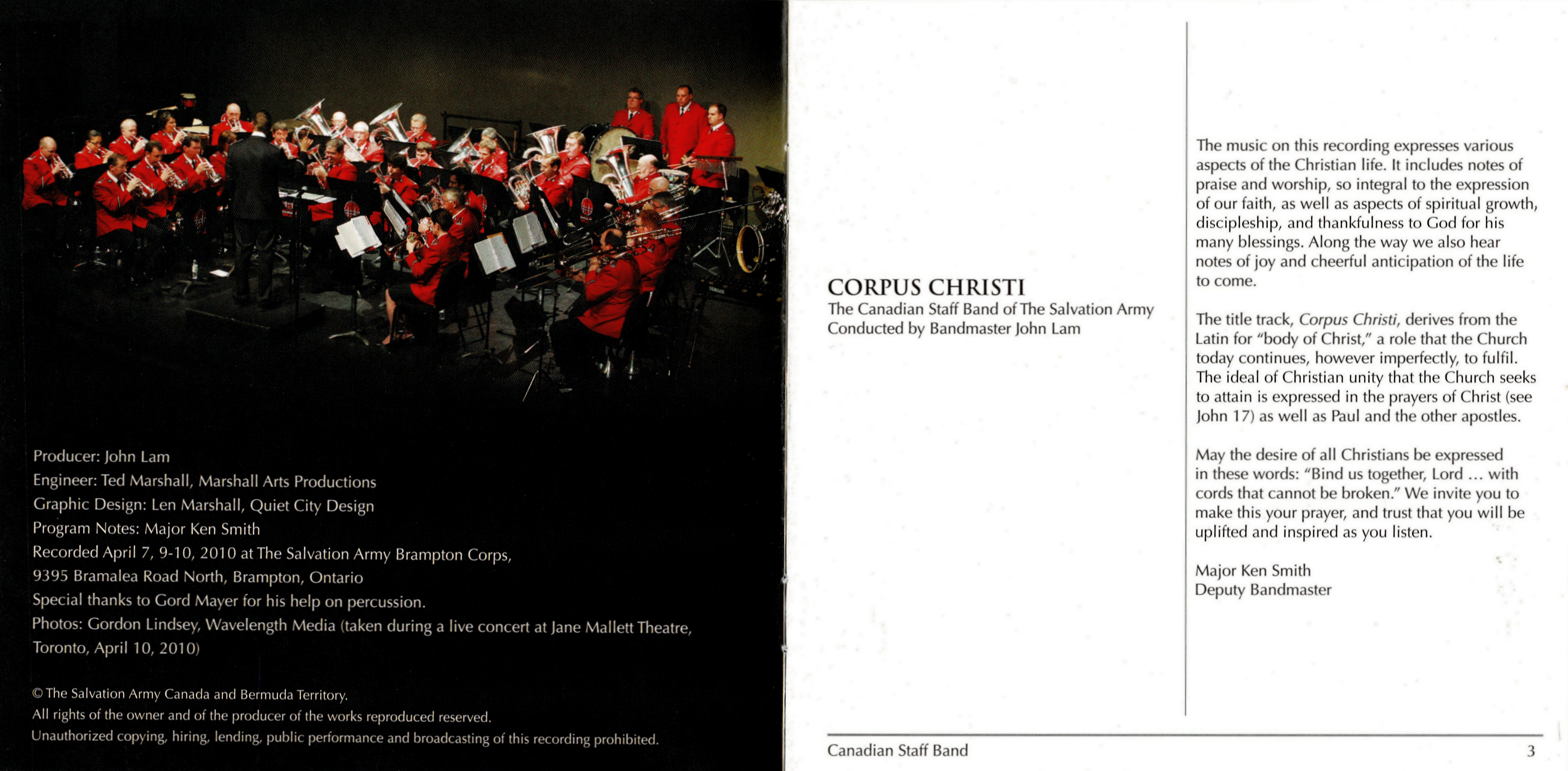 Producer: John Lam
Engineer: Ted Marshall, Marshall Arts Productions
Graphic Design: Len Marshall, Quiet City Design
Program Notes: Major Ken Smith
Recorded April 7, 9-10, 2010 at The Salvation Army Brampton Corps, 9395 Bramalea Road North, Brampton, Ontario
Special thanks to Gord Mayer for his help on percussion.
Photos: Gordon Lindsey, Wavelength Media (taken during a live concert at Jane Mallett Theatre, Toronto, April 10, 2010)

© The Salvation Army Canada and Bermuda Territory.
All rights of the owner and of the producer of the works reproduced reserved.
Unauthorized copying, hiring, lending, public performance and broadcasting of this recording prohibited.

CORPUS CHRISTI
The Canadian Staff Band of The Salvation Army
Conducted by Bandmaster John Lam

The music on this recording expresses various aspects of the Christian life. It includes notes of praise and worship, so integral to the expression of our faith, as well as aspects of spiritual growth, discipleship, and thankfulness to God for his many blessings. Along the way we also hear notes of joy and cheerful anticipation of the life to come.

The title track, Corpus Christi, derives from the Latin for "body of Christ," a role that the Church today continues, however imperfectly, to fulfil. The ideal of Christian unity that the Church seeks to attain is expressed in the prayers of Christ (see John 17) as well as Paul and the other apostles.

May the desire of all Christians be expressed in these words: "Bind us together, Lord ... with cords that cannot be broken." We invite you to make this your prayer, and trust that you will be uplifted and inspired as you listen.

Major Ken Smith
Deputy Bandmaster

Canadian Staff Band
3